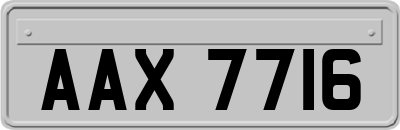 AAX 7716